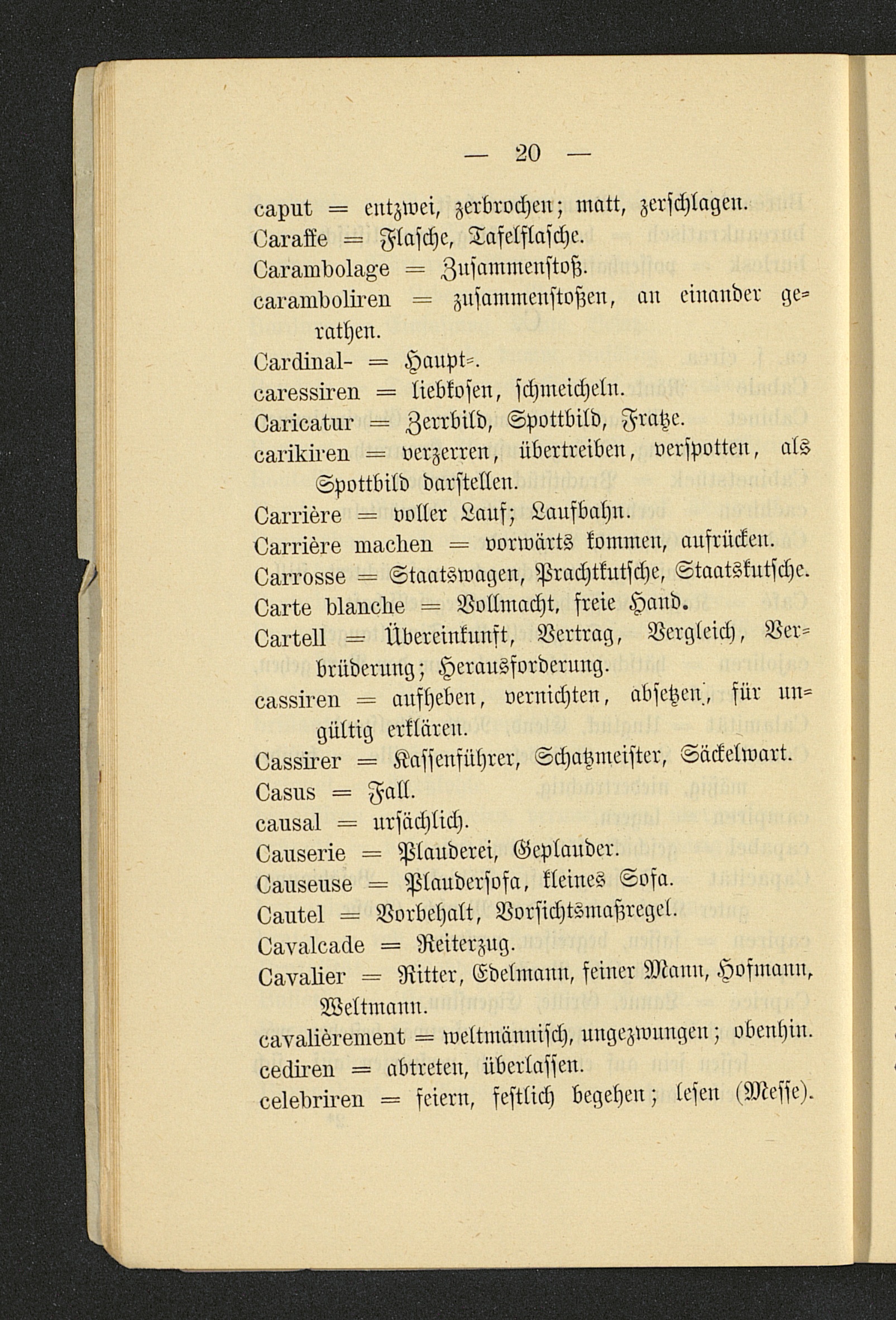 — 20 —

caput = entzwei, zerbrochen; matt, zerschlagen.
Caraffe = Flasche, Tafelflasche.
Carambolage = Zusammenstoß.
caramboliren = zusammenstoßen, an einander gerathen.
Cardinal- = Haupt-.
caressiren = liebkosen, schmeicheln.
Caricatur = Zerrbild, Spottbild, Fratze.
carikiren = verzerren, übertreiben, verspotten, als Spottbild darstellen.
Carrière = voller Lauf; Laufbahn.
Carrière machen = vorwärts kommen, aufrücken.
Carrosse = Staatswagen, Prachtkutsche, Staatskutsche.
Carte blanche = Vollmacht, freie Hand.
Cartell = Übereinkunft, Vertrag, Vergleich, Verbrüderung; Herausforderung.
cassiren = aufheben, vernichten, absetzen, für ungültig erklären.
Cassirer = Kassenführer, Schatzmeister, Säckelwart.
Casus = Fall.
causal = ursächlich.
Causerie = Plauderei, Geplauder.
Causeuse = Plaudersofa, kleines Sofa.
Cautel = Vorbehalt, Vorsichtsmaßregel.
Cavalcade = Reiterzug.
Cavalier = Ritter, Edelmann, feiner Mann, Hofmann, Weltmann.
cavalièrement = weltmännisch, ungezwungen; obenhin.
cediren = abtreten, überlassen.
celebriren = feiern, festlich begehen; lesen (Messe).